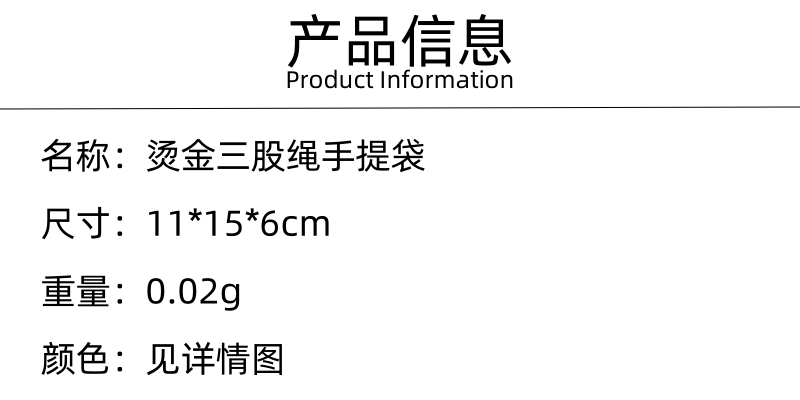 产品信息
Product Information

名称：烫金三股绳手提袋

尺寸：11*15*6cm

重量：0.02g

颜色：见详情图